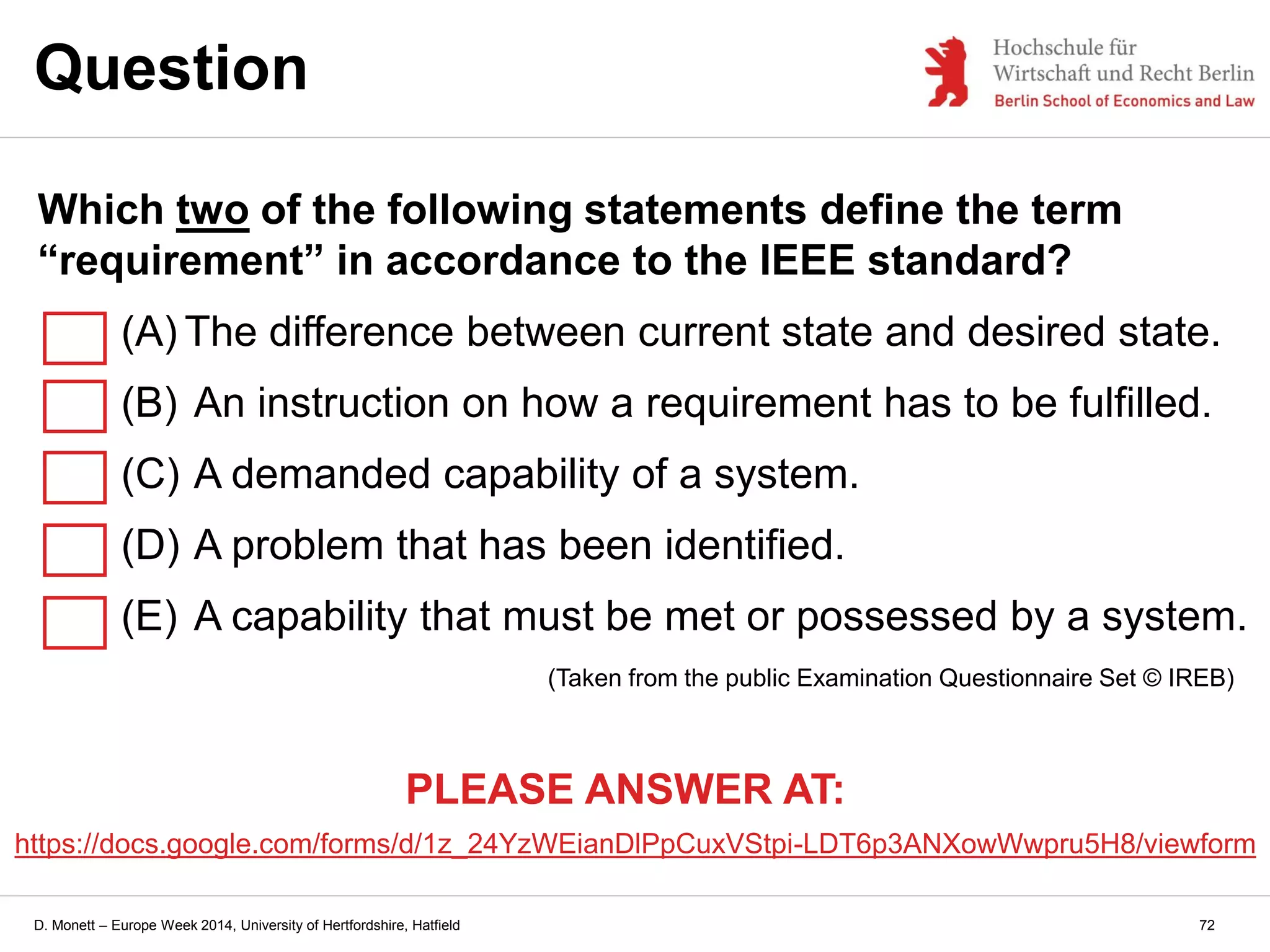 Question

Hochschule für
Wirtschaft und Recht Berlin
Berlin School of Economics and Law

Which two of the following statements define the term “requirement” in accordance to the IEEE standard?

(A) The difference between current state and desired state.

(B) An instruction on how a requirement has to be fulfilled.

(C) A demanded capability of a system.

(D) A problem that has been identified.

(E) A capability that must be met or possessed by a system.

(Taken from the public Examination Questionnaire Set © IREB)

PLEASE ANSWER AT:

https://docs.google.com/forms/d/1z_24YzWEianDlPpCuxVStpi-LDT6p3ANXowWwpru5H8/viewform

D. Monett – Europe Week 2014, University of Hertfordshire, Hatfield

72